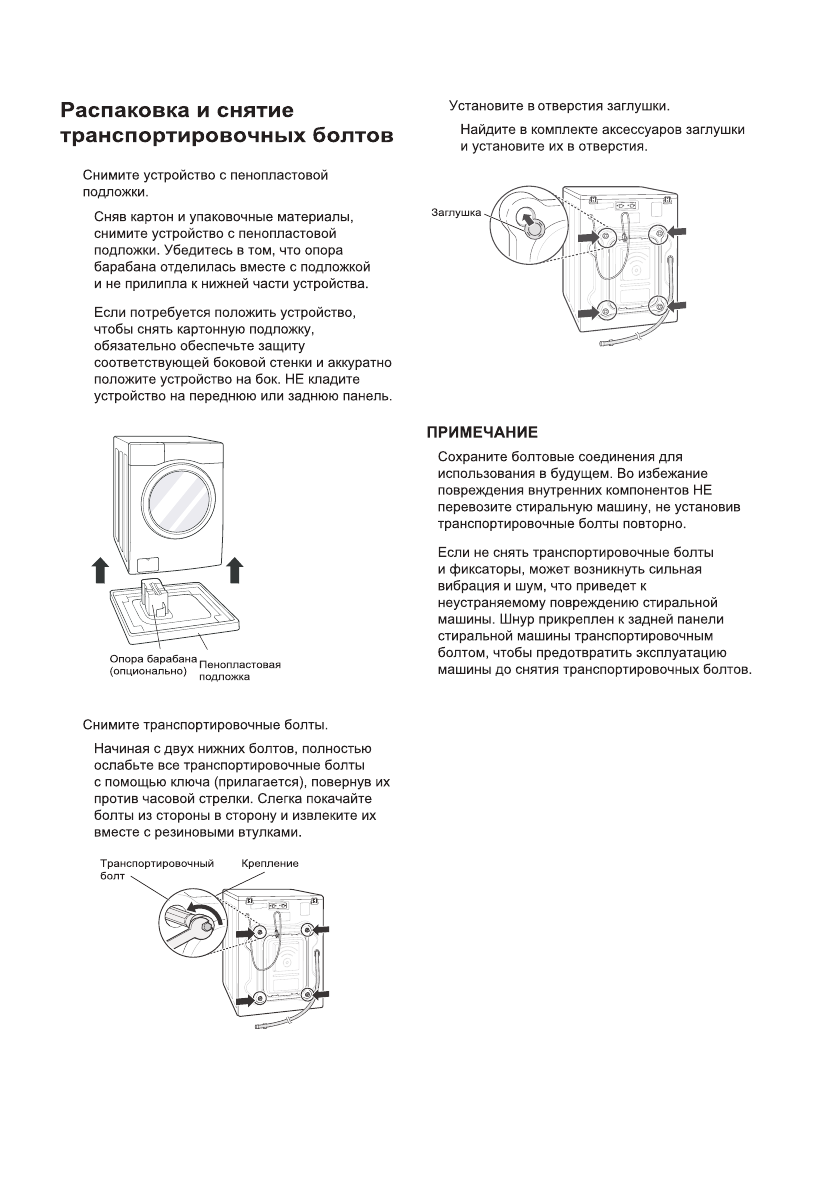 Распаковка и снятие транспортировочных болтов

Снимите устройство с пенопластовой подложки.

Сняв картон и упаковочные материалы, снимите устройство с пенопластовой подложки. Убедитесь в том, что опора барабана отделилась вместе с подложкой и не прилипла к нижней части устройства.

Если потребуется положить устройство, чтобы снять картонную подложку, обязательно обеспечьте защиту соответствующей боковой стенки и аккуратно положите устройство на бок. НЕ кладите устройство на переднюю или заднюю панель.

Опора барабана (опционально)
Пенопластовая подложка

Снимите транспортировочные болты.

Начиная с двух нижних болтов, полностью ослабьте все транспортировочные болты с помощью ключа (прилагается), повернув их против часовой стрелки. Слегка покачайте болты из стороны в сторону и извлеките их вместе с резиновыми втулками.

Транспортировочный болт
Крепление

Установите в отверстия заглушки.

Найдите в комплекте аксессуаров заглушки и установите их в отверстия.

Заглушка

ПРИМЕЧАНИЕ

Сохраните болтовые соединения для использования в будущем. Во избежание повреждения внутренних компонентов НЕ перевозите стиральную машину, не установив транспортировочные болты повторно.

Если не снять транспортировочные болты и фиксаторы, может возникнуть сильная вибрация и шум, что приведет к неустраняемому повреждению стиральной машины. Шнур прикреплен к задней панели стиральной машины транспортировочным болтом, чтобы предотвратить эксплуатацию машины до снятия транспортировочных болтов.